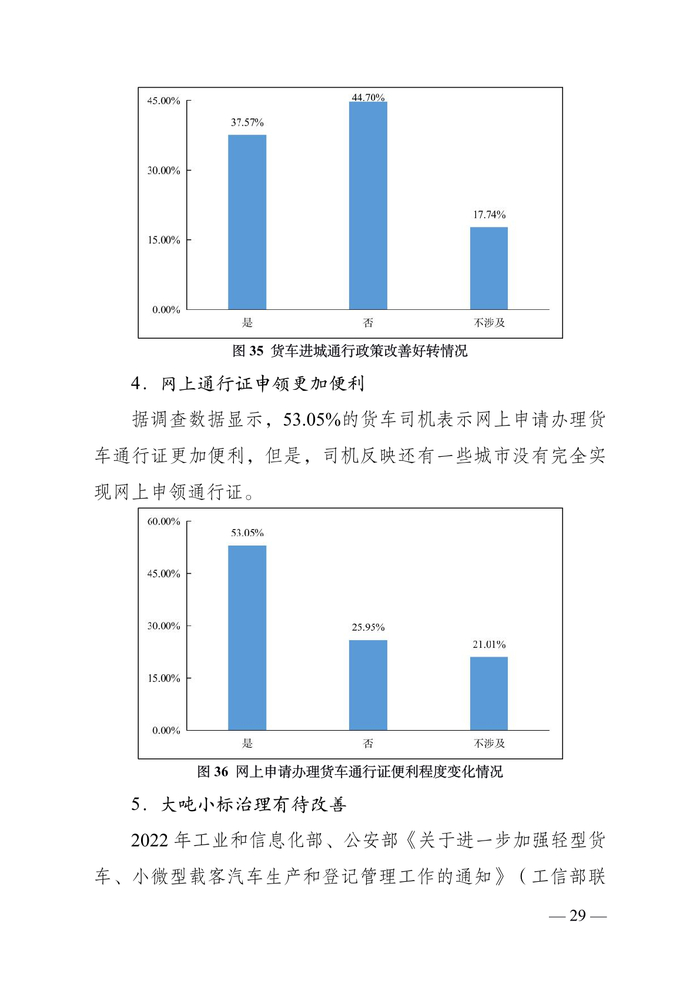 45.00%
30.00%
15.00%
0.00%
37.57%
44.70%
17.74%
是
否
不涉及

图 35 货车进城通行政策改善好转情况

4．网上通行证申领更加便利

据调查数据显示，53.05%的货车司机表示网上申请办理货车通行证更加便利，但是，司机反映还有一些城市没有完全实现网上申领通行证。

60.00%
45.00%
30.00%
15.00%
0.00%
53.05%
25.95%
21.01%
是
否
不涉及

图 36 网上申请办理货车通行证便利程度变化情况

5．大吨小标治理有待改善

2022 年工业和信息化部、公安部《关于进一步加强轻型货车、小微型载客汽车生产和登记管理工作的通知》（工信部联

— 29 —